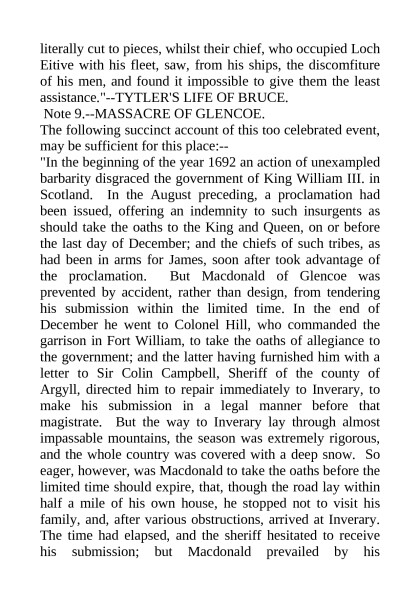 literally cut to pieces, whilst their chief, who occupied Loch Eitive with his fleet, saw, from his ships, the discomfiture of his men, and found it impossible to give them the least assistance."--TYTLER'S LIFE OF BRUCE.

Note 9.--MASSACRE OF GLENCOE.

The following succinct account of this too celebrated event, may be sufficient for this place:--

"In the beginning of the year 1692 an action of unexampled barbarity disgraced the government of King William III. in Scotland. In the August preceding, a proclamation had been issued, offering an indemnity to such insurgents as should take the oaths to the King and Queen, on or before the last day of December; and the chiefs of such tribes, as had been in arms for James, soon after took advantage of the proclamation. But Macdonald of Glencoe was prevented by accident, rather than design, from tendering his submission within the limited time. In the end of December he went to Colonel Hill, who commanded the garrison in Fort William, to take the oaths of allegiance to the government; and the latter having furnished him with a letter to Sir Colin Campbell, Sheriff of the county of Argyll, directed him to repair immediately to Inverary, to make his submission in a legal manner before that magistrate. But the way to Inverary lay through almost impassable mountains, the season was extremely rigorous, and the whole country was covered with a deep snow. So eager, however, was Macdonald to take the oaths before the limited time should expire, that, though the road lay within half a mile of his own house, he stopped not to visit his family, and, after various obstructions, arrived at Inverary. The time had elapsed, and the sheriff hesitated to receive his submission; but Macdonald prevailed by his